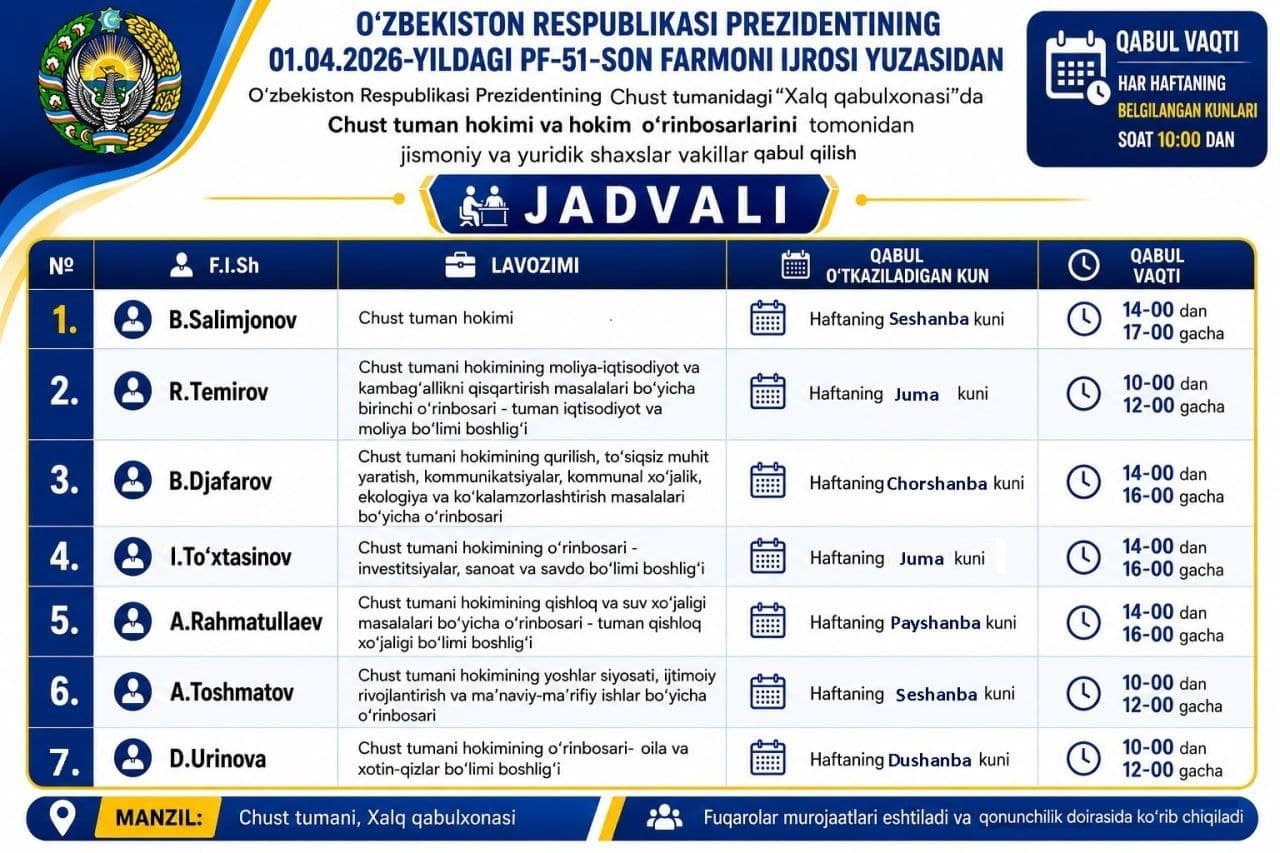 O'ZBEKISTON RESPUBLIKASI PREZIDENTINING
01.04.2026-YILDAGI PF-51-SON FARMONI IJROSI YUZASIDAN

O'zbekiston Respublikasi Prezidentining Chust tumanidagi "Xalq qabulxonasi"da Chust tuman hokimi va hokim o'rinbosarlarini tomonidan jismoniy va yuridik shaxslar vakillar qabul qilish

QABUL VAQTI
HAR HAFTANING
BELGILANGAN KUNLARI
SOAT 10:00 DAN

JADVALI

| № | F.I.Sh | LAVOZIMI | QABUL O'TKAZILADIGAN KUN | QABUL VAQTI |
|---|---|---|---|---|
| 1. | B.Salimjonov | Chust tuman hokimi | Haftaning Seshanba kuni | 14-00 dan 17-00 gacha |
| 2. | R.Temirov | Chust tumani hokimining moliya-iqtisodiyot va kambag'allikni qisqartirish masalalari bo'yicha birinchi o'rinbosari - tuman iqtisodiyot va moliya bo'limi boshlig'i | Haftaning Juma kuni | 10-00 dan 12-00 gacha |
| 3. | B.Djafarov | Chust tumani hokimining qurilish, to'siqsiz muhit yaratish, kommunikatsiyalar, kommunal xo'jalik, ekologiya va ko'kalamzorlashtirish masalalari bo'yicha o'rinbosari | Haftaning Chorshanba kuni | 14-00 dan 16-00 gacha |
| 4. | I.To'xtasinov | Chust tumani hokimining o'rinbosari - investitsiyalar, sanoat va savdo bo'limi boshlig'i | Haftaning Juma kuni | 14-00 dan 16-00 gacha |
| 5. | A.Rahmatullaev | Chust tumani hokimining qishloq va suv xo'jaligi masalalari bo'yicha o'rinbosari - tuman qishloq xo'jaligi bo'limi boshlig'i | Haftaning Payshanba kuni | 14-00 dan 16-00 gacha |
| 6. | A.Toshmatov | Chust tumani hokimining yoshlar siyosati, ijtimoiy rivojlantirish va ma'naviy-ma'rifiy ishlar bo'yicha o'rinbosari | Haftaning Seshanba kuni | 10-00 dan 12-00 gacha |
| 7. | D.Urinova | Chust tumani hokimining o'rinbosari- oila va xotin-qizlar bo'limi boshlig'i | Haftaning Dushanba kuni | 10-00 dan 12-00 gacha |

MANZIL: Chust tumani, Xalq qabulxonasi

Fuqarolar murojaatlari eshtiladi va qonunchilik doirasida ko'rib chiqiladi